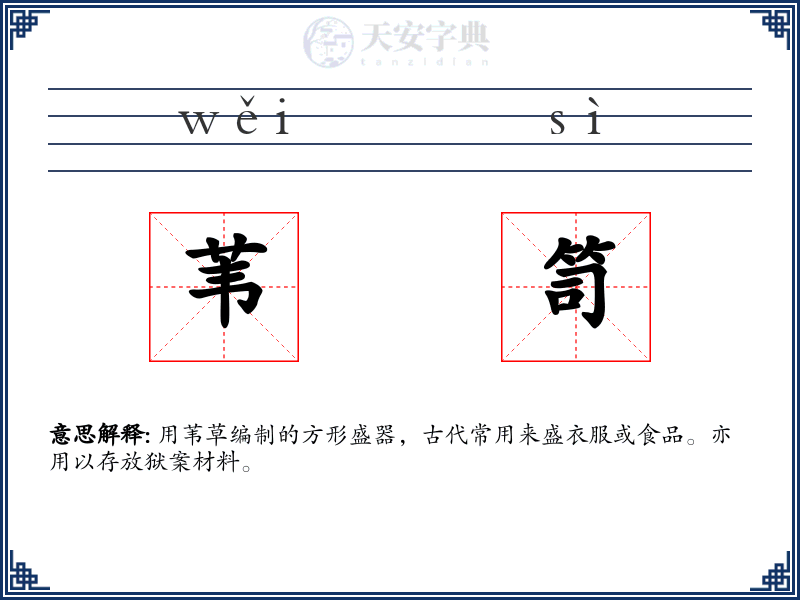 天安字典
tanzidian

wěi sì

苇 笥

意思解释: 用苇草编制的方形盛器，古代常用来盛衣服或食品。亦用以存放狱案材料。